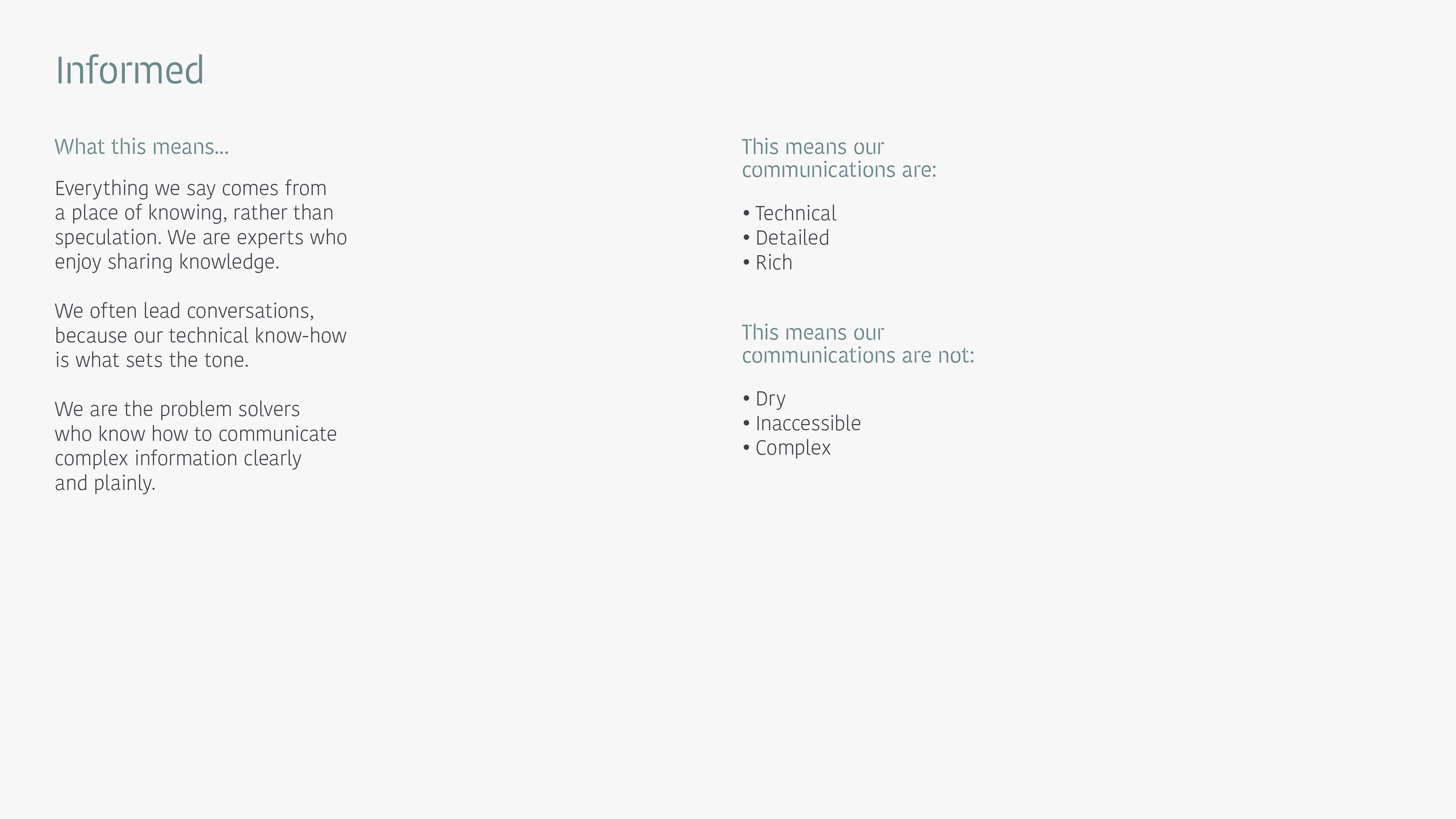 Informed

What this means...

Everything we say comes from a place of knowing, rather than speculation. We are experts who enjoy sharing knowledge.

We often lead conversations, because our technical know-how is what sets the tone.

We are the problem solvers who know how to communicate complex information clearly and plainly.

This means our communications are:

• Technical
• Detailed
• Rich

This means our communications are not:

• Dry
• Inaccessible
• Complex